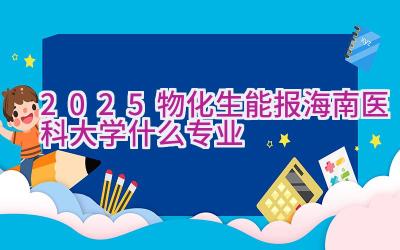 2025物化生能报海南医科大学什么专业